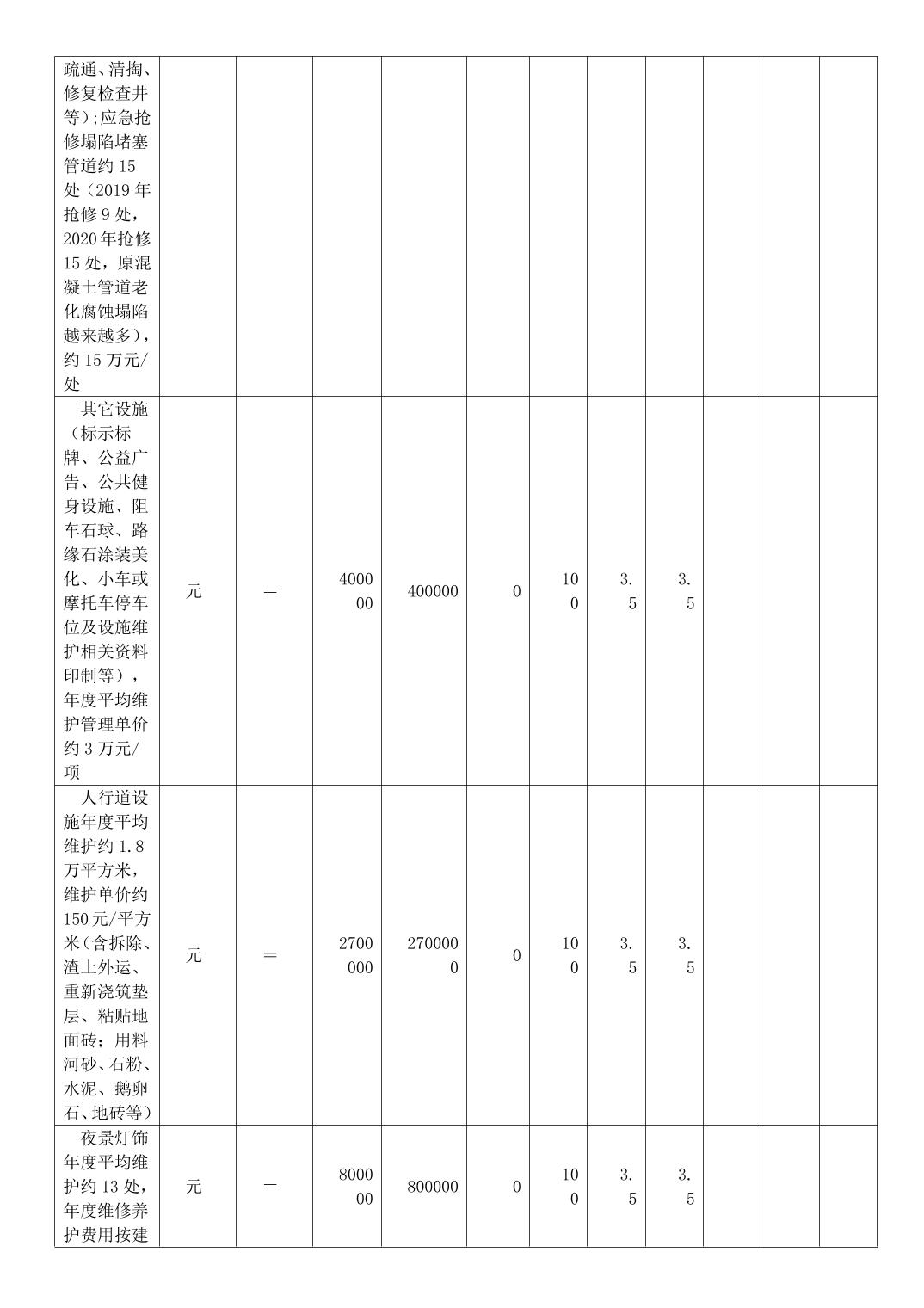 | | | | | | | | | | | | |
|---|---|---|---|---|---|---|---|---|---|---|---|
| 疏通、清掏、修复检查井等）;应急抢修塌陷堵塞管道约 15 处（2019 年抢修 9 处，2020 年抢修 15 处，原混凝土管道老化腐蚀塌陷越来越多），约 15 万元/处 | | | | | | | | | | | |
| 其它设施（标示标牌、公益广告、公共健身设施、阻车石球、路缘石涂装美化、小车或摩托车停车位及设施维护相关资料印制等），年度平均维护管理单价约 3 万元/项 | 元 | ＝ | 400000 | 400000 | 0 | 100 | 3.5 | 3.5 | | | |
| 人行道设施年度平均维护约 1.8 万平方米，维护单价约 150 元/平方米（含拆除、渣土外运、重新浇筑垫层、粘贴地面砖；用料河砂、石粉、水泥、鹅卵石、地砖等） | 元 | ＝ | 2700000 | 2700000 | 0 | 100 | 3.5 | 3.5 | | | |
| 夜景灯饰年度平均维护约 13 处，年度维修养护费用按建 | 元 | ＝ | 800000 | 800000 | 0 | 100 | 3.5 | 3.5 | | | |